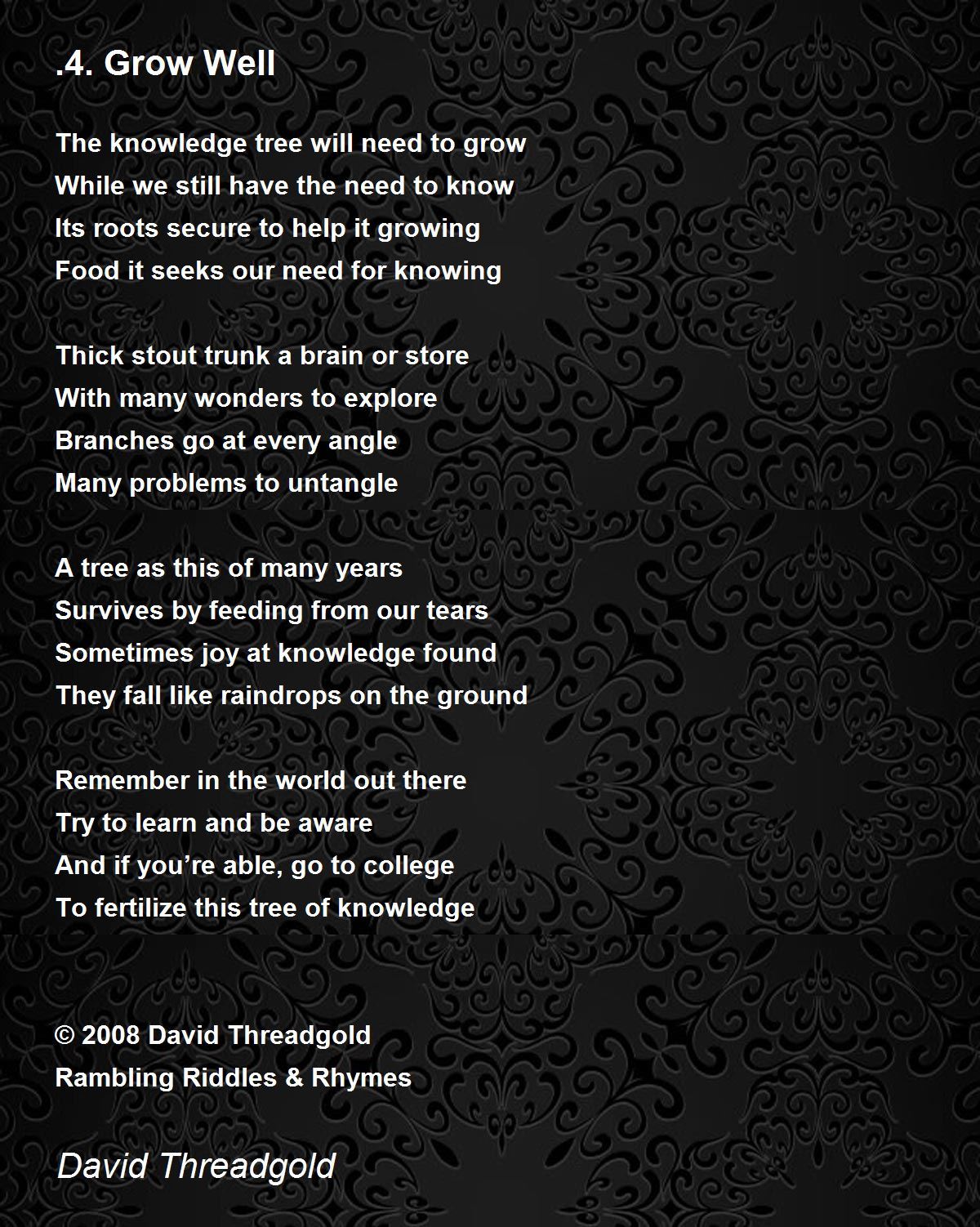 .4. Grow Well

The knowledge tree will need to grow
While we still have the need to know
Its roots secure to help it growing
Food it seeks our need for knowing

Thick stout trunk a brain or store
With many wonders to explore
Branches go at every angle
Many problems to untangle

A tree as this of many years
Survives by feeding from our tears
Sometimes joy at knowledge found
They fall like raindrops on the ground

Remember in the world out there
Try to learn and be aware
And if you're able, go to college
To fertilize this tree of knowledge

© 2008 David Threadgold
Rambling Riddles & Rhymes

David Threadgold